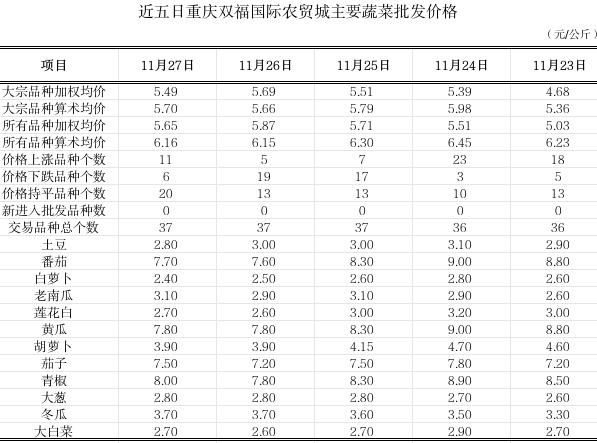 近五日重庆双福国际农贸城主要蔬菜批发价格

（元/公斤）

| 项目 | 11月27日 | 11月26日 | 11月25日 | 11月24日 | 11月23日 |
|---|---|---|---|---|---|
| 大宗品种加权均价 | 5.49 | 5.69 | 5.51 | 5.39 | 4.68 |
| 大宗品种算术均价 | 5.70 | 5.66 | 5.79 | 5.98 | 5.36 |
| 所有品种加权均价 | 5.65 | 5.87 | 5.71 | 5.51 | 5.03 |
| 所有品种算术均价 | 6.16 | 6.15 | 6.30 | 6.45 | 6.23 |
| 价格上涨品种个数 | 11 | 5 | 7 | 23 | 18 |
| 价格下跌品种个数 | 6 | 19 | 17 | 3 | 5 |
| 价格持平品种个数 | 20 | 13 | 13 | 10 | 13 |
| 新进入批发品种数 | 0 | 0 | 0 | 0 | 0 |
| 交易品种总个数 | 37 | 37 | 37 | 36 | 36 |
| 土豆 | 2.80 | 3.00 | 3.00 | 3.10 | 2.90 |
| 番茄 | 7.70 | 7.60 | 8.30 | 9.00 | 8.80 |
| 白萝卜 | 2.40 | 2.50 | 2.60 | 2.80 | 2.60 |
| 老南瓜 | 3.10 | 2.90 | 3.10 | 2.90 | 2.60 |
| 莲花白 | 2.70 | 2.60 | 3.00 | 3.20 | 3.00 |
| 黄瓜 | 7.80 | 7.80 | 8.30 | 9.00 | 8.80 |
| 胡萝卜 | 3.90 | 3.90 | 4.15 | 4.70 | 4.60 |
| 茄子 | 7.50 | 7.20 | 7.50 | 7.80 | 7.20 |
| 青椒 | 8.00 | 7.80 | 8.30 | 8.90 | 8.50 |
| 大葱 | 2.80 | 2.80 | 2.80 | 2.70 | 2.60 |
| 冬瓜 | 3.70 | 3.70 | 3.60 | 3.50 | 3.30 |
| 大白菜 | 2.70 | 2.60 | 2.70 | 2.90 | 2.70 |